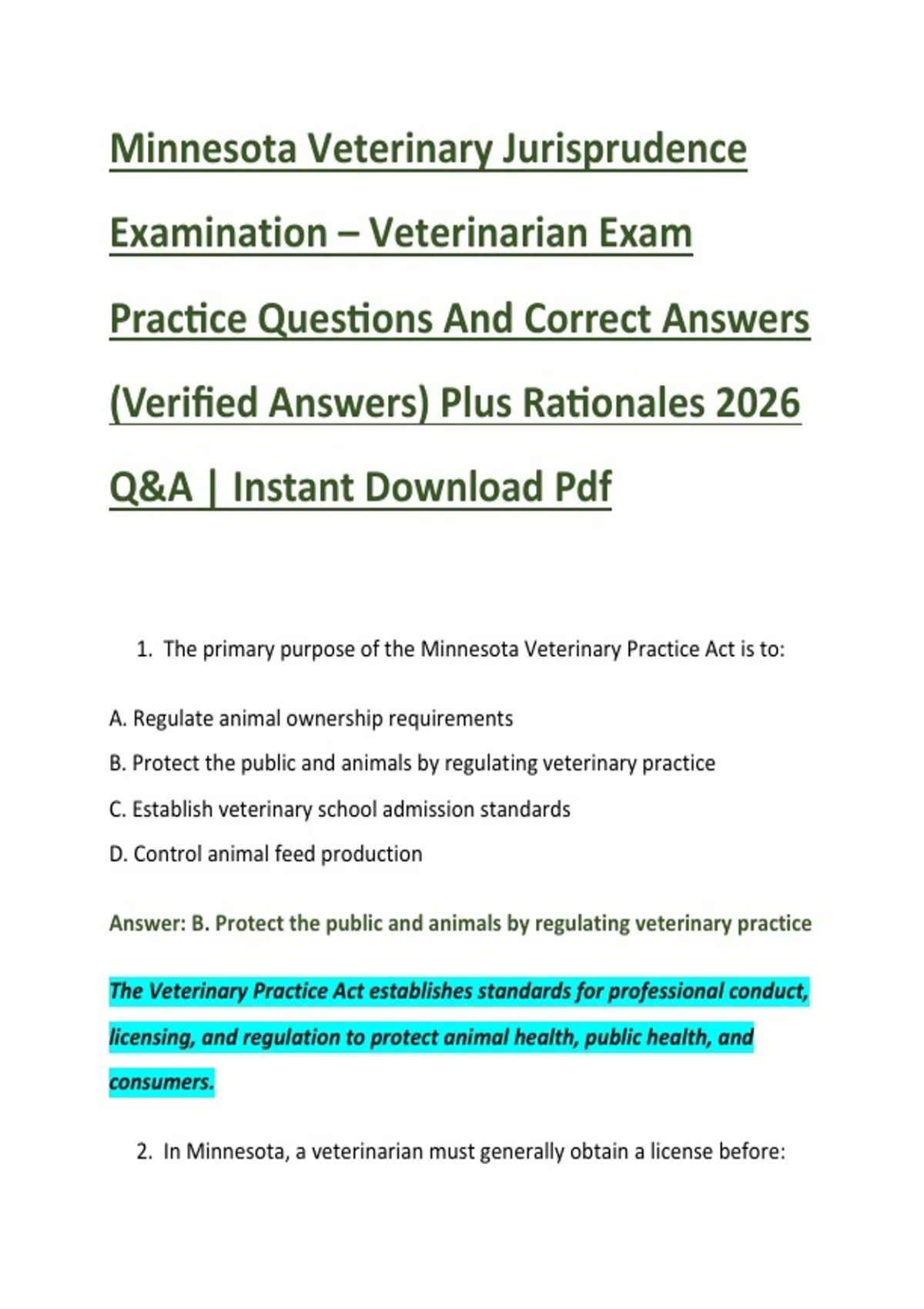 Minnesota Veterinary Jurisprudence Examination – Veterinarian Exam Practice Questions And Correct Answers (Verified Answers) Plus Rationales 2026 Q&A | Instant Download Pdf

1. The primary purpose of the Minnesota Veterinary Practice Act is to:

A. Regulate animal ownership requirements

B. Protect the public and animals by regulating veterinary practice

C. Establish veterinary school admission standards

D. Control animal feed production

Answer: B. Protect the public and animals by regulating veterinary practice

The Veterinary Practice Act establishes standards for professional conduct, licensing, and regulation to protect animal health, public health, and consumers.

2. In Minnesota, a veterinarian must generally obtain a license before: